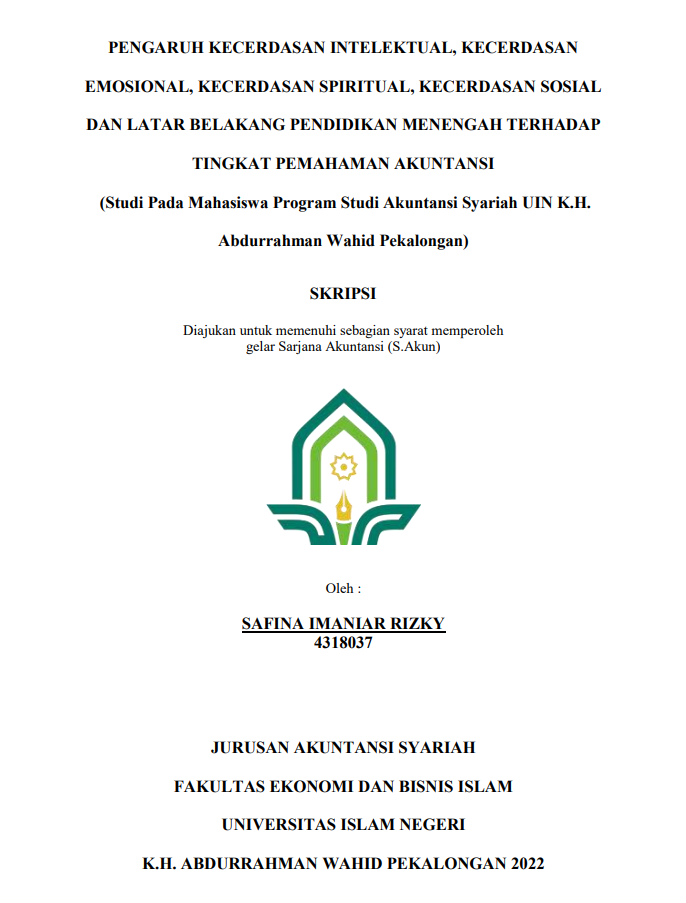 PENGARUH KECERDASAN INTELEKTUAL, KECERDASAN EMOSIONAL, KECERDASAN SPIRITUAL, KECERDASAN SOSIAL DAN LATAR BELAKANG PENDIDIKAN MENENGAH TERHADAP TINGKAT PEMAHAMAN AKUNTANSI

(Studi Pada Mahasiswa Program Studi Akuntansi Syariah UIN K.H. Abdurrahman Wahid Pekalongan)

SKRIPSI

Diajukan untuk memenuhi sebagian syarat memperoleh gelar Sarjana Akuntansi (S.Akun)

Oleh :

SAFINA IMANIAR RIZKY
4318037

JURUSAN AKUNTANSI SYARIAH

FAKULTAS EKONOMI DAN BISNIS ISLAM

UNIVERSITAS ISLAM NEGERI

K.H. ABDURRAHMAN WAHID PEKALONGAN 2022